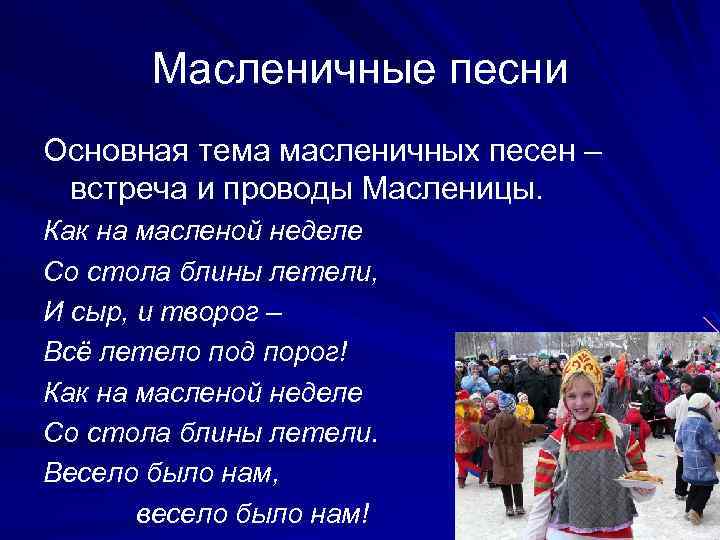 Масленичные песни

Основная тема масленичных песен – встреча и проводы Масленицы.

Как на масленой неделе
Со стола блины летели,
И сыр, и творог –
Всё летело под порог!
Как на масленой неделе
Со стола блины летели.
Весело было нам,
весело было нам!